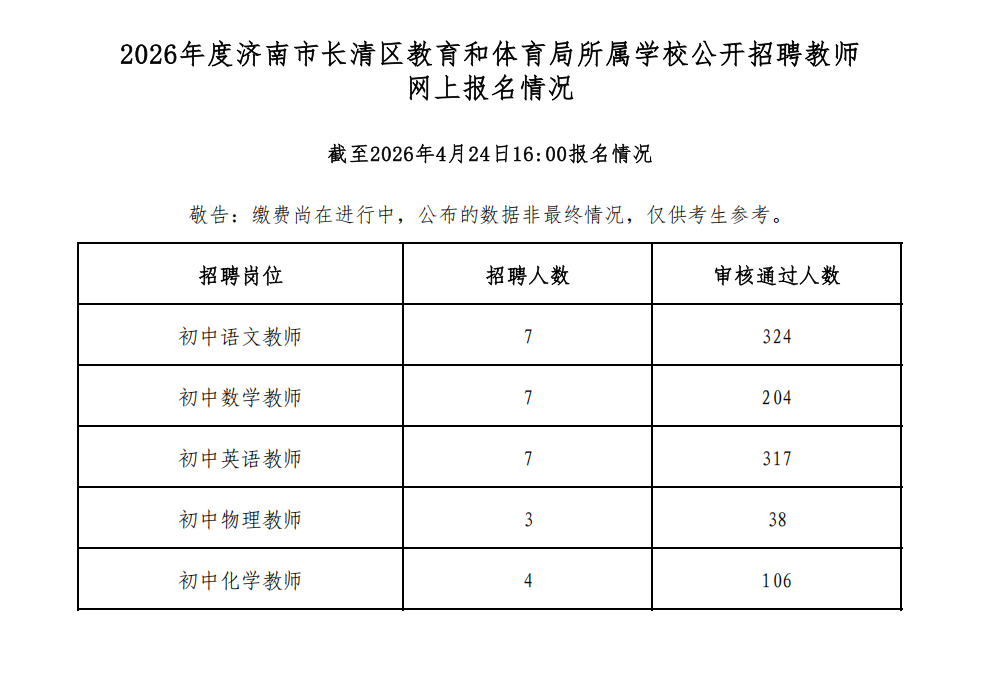 2026年度济南市长清区教育和体育局所属学校公开招聘教师
网上报名情况

截至2026年4月24日16:00报名情况

敬告：缴费尚在进行中，公布的数据非最终情况，仅供考生参考。

| 招聘岗位 | 招聘人数 | 审核通过人数 |
|---|---|---|
| 初中语文教师 | 7 | 324 |
| 初中数学教师 | 7 | 204 |
| 初中英语教师 | 7 | 317 |
| 初中物理教师 | 3 | 38 |
| 初中化学教师 | 4 | 106 |